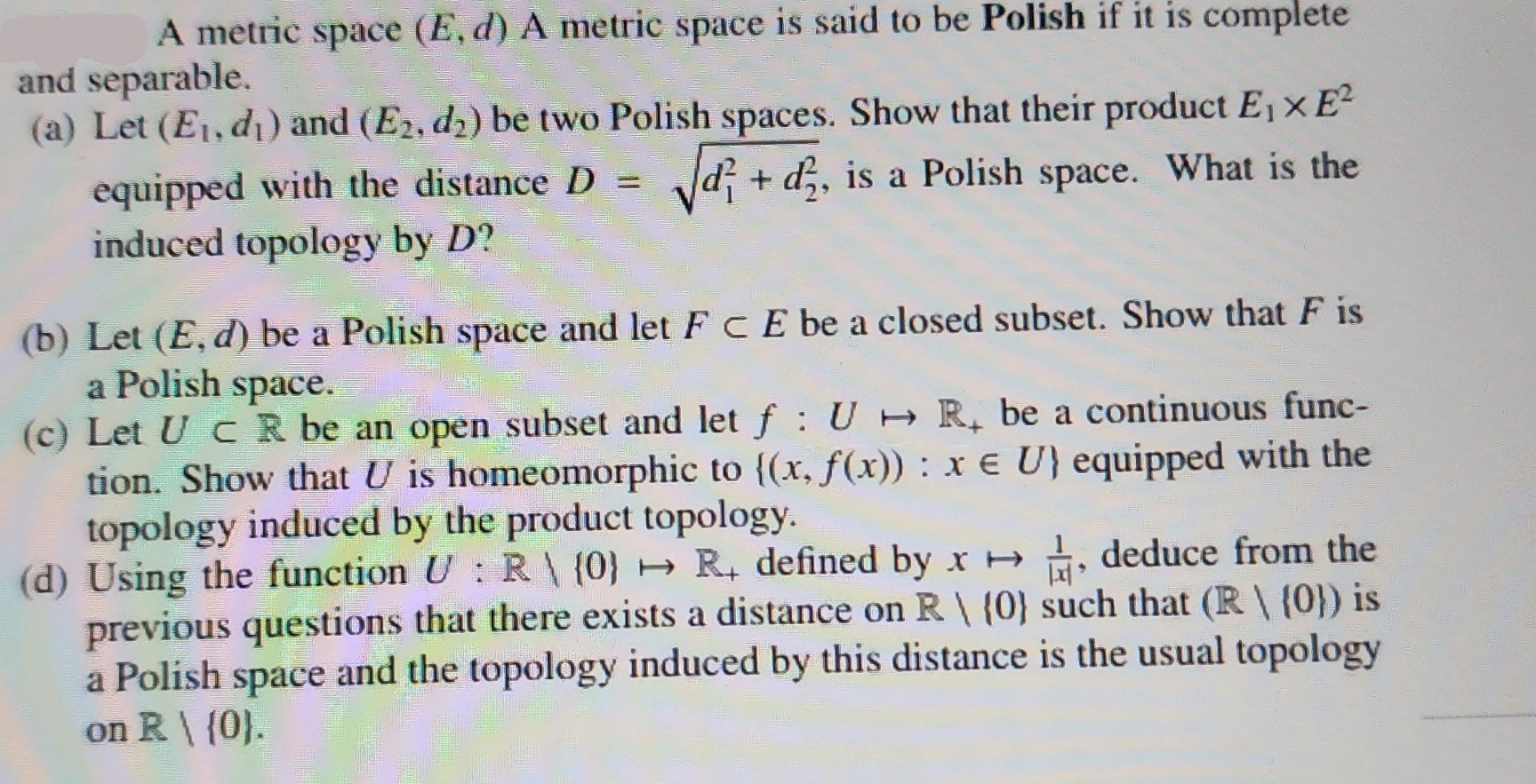 A metric space $(E, d)$ A metric space is said to be **Polish** if it is complete and separable.

(a) Let $(E_1, d_1)$ and $(E_2, d_2)$ be two Polish spaces. Show that their product $E_1 \times E^2$ equipped with the distance $D = \sqrt{d_1^2 + d_2^2}$, is a Polish space. What is the induced topology by $D$?

(b) Let $(E, d)$ be a Polish space and let $F \subset E$ be a closed subset. Show that $F$ is a Polish space.

(c) Let $U \subset \mathbb{R}$ be an open subset and let $f : U \mapsto \mathbb{R}_+$ be a continuous function. Show that $U$ is homeomorphic to $\{(x, f(x)) : x \in U\}$ equipped with the topology induced by the product topology.

(d) Using the function $U : \mathbb{R} \setminus \{0\} \mapsto \mathbb{R}_+$ defined by $x \mapsto \frac{1}{|x|}$, deduce from the previous questions that there exists a distance on $\mathbb{R} \setminus \{0\}$ such that $(\mathbb{R} \setminus \{0\})$ is a Polish space and the topology induced by this distance is the usual topology on $\mathbb{R} \setminus \{0\}$.